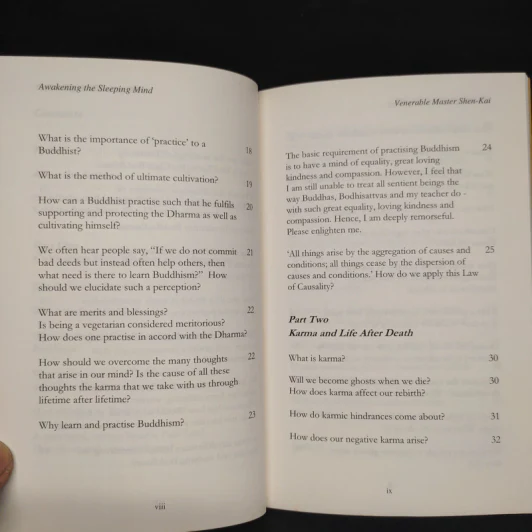 Awakening the Sleeping Mind

What is the importance of 'practice' to a Buddhist? 18

What is the method of ultimate cultivation? 19

How can a Buddhist practise such that he fulfils supporting and protecting the Dharma as well as cultivating himself? 20

We often hear people say, "If we do not commit bad deeds but instead often help others, then what need is there to learn Buddhism?" How should we elucidate such a perception? 21

What are merits and blessings? Is being a vegetarian considered meritorious? How does one practise in accord with the Dharma? 22

How should we overcome the many thoughts that arise in our mind? Is the cause of all these thoughts the karma that we take with us through lifetime after lifetime? 22

Why learn and practise Buddhism? 23

viii

Venerable Master Shen-Kai

The basic requirement of practising Buddhism is to have a mind of equality, great loving kindness and compassion. However, I feel that I am still unable to treat all sentient beings the way Buddhas, Bodhisattvas and my teacher do - with such great equality, loving kindness and compassion. Hence, I am deeply remorseful. Please enlighten me. 24

'All things arise by the aggregation of causes and conditions; all things cease by the dispersion of causes and conditions.' How do we apply this Law of Causality? 25

Part Two
Karma and Life After Death

What is karma? 30

Will we become ghosts when we die? How does karma affect our rebirth? 30

How do karmic hindrances come about? 31

How does our negative karma arise? 32

ix